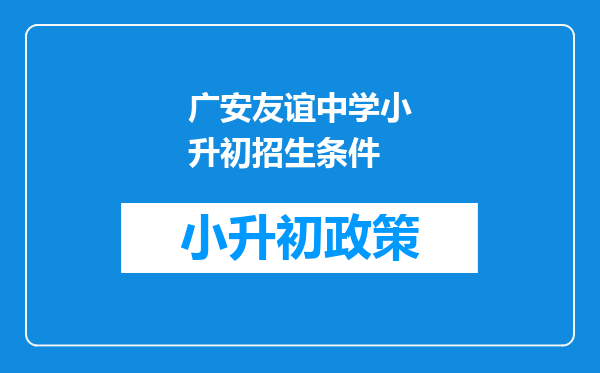 广安友谊中学小升初招生条件

小升初政策